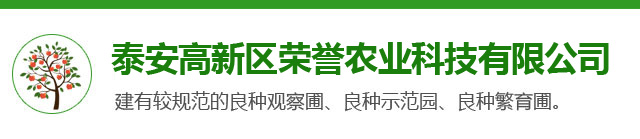 泰安高新区荣誉农业科技有限公司

建有较规范的良种观察圃、良种示范园、良种繁育圃。